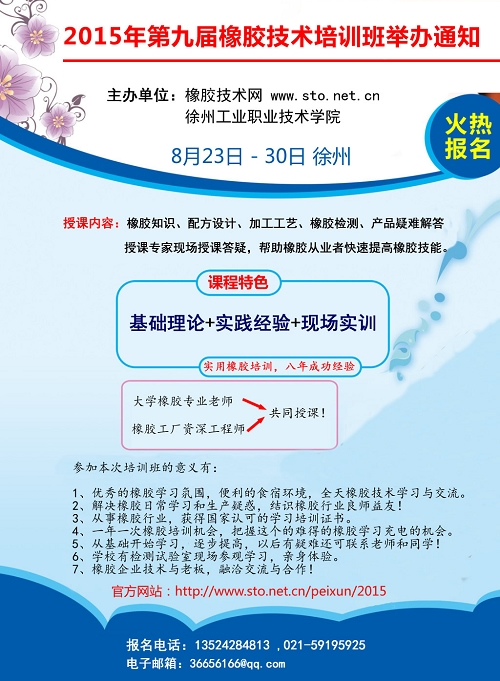 2015年第九届橡胶技术培训班举办通知

主办单位：橡胶技术网 www.sto.net.cn
徐州工业职业技术学院

火热报名

8月23日 - 30日 徐州

授课内容：橡胶知识、配方设计、加工工艺、橡胶检测、产品疑难解答
授课专家现场授课答疑，帮助橡胶从业者快速提高橡胶技能。

课程特色

基础理论+实践经验+现场实训

实用橡胶培训，八年成功经验

大学橡胶专业老师
橡胶工厂资深工程师
共同授课！

参加本次培训班的意义有：

1、优秀的橡胶学习氛围，便利的食宿环境，全天橡胶技术学习与交流。
2、解决橡胶日常学习和生产疑惑，结识橡胶行业良师益友！
3、从事橡胶行业，获得国家认可的学习培训证书。
4、一年一次橡胶培训机会，把握这个的难得的橡胶学习充电的机会。
5、从基础开始学习，逐步提高，以后有疑难还可联系老师和同学！
6、学校有检测试验室现场参观学习，亲身体验。
7、橡胶企业技术与老板，融洽交流与合作！

官方网站：http://www.sto.net.cn/peixun/2015

报名电话：13524284813，021-59195925
电子邮箱：36656166@qq.com